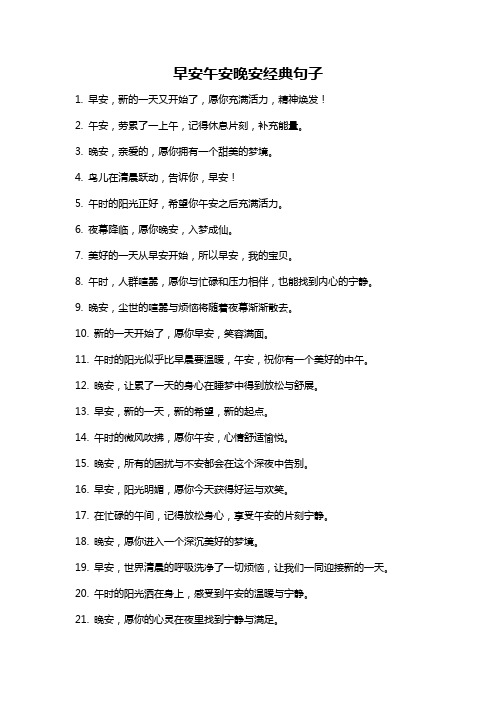 早安午安晚安经典句子

1. 早安，新的一天又开始了，愿你充满活力，精神焕发！

2. 午安，劳累了一上午，记得休息片刻，补充能量。

3. 晚安，亲爱的，愿你拥有一个甜美的梦境。

4. 鸟儿在清晨跃动，告诉你，早安！

5. 午时的阳光正好，希望你午安之后充满活力。

6. 夜幕降临，愿你晚安，入梦成仙。

7. 美好的一天从早安开始，所以早安，我的宝贝。

8. 午时，人群喧嚣，愿你与忙碌和压力相伴，也能找到内心的宁静。

9. 晚安，尘世的喧嚣与烦恼将随着夜幕渐渐散去。

10. 新的一天开始了，愿你早安，笑容满面。

11. 午时的阳光似乎比早晨要温暖，午安，祝你有一个美好的中午。

12. 晚安，让累了一天的身心在睡梦中得到放松与舒展。

13. 早安，新的一天，新的希望，新的起点。

14. 午时的微风吹拂，愿你午安，心情舒适愉悦。

15. 晚安，所有的困扰与不安都会在这个深夜中告别。

16. 早安，阳光明媚，愿你今天获得好运与欢笑。

17. 在忙碌的午间，记得放松身心，享受午安的片刻宁静。

18. 晚安，愿你进入一个深沉美好的梦境。

19. 早安，世界清晨的呼吸洗净了一切烦恼，让我们一同迎接新的一天。

20. 午时的阳光洒在身上，感受到午安的温暖与宁静。

21. 晚安，愿你的心灵在夜里找到宁静与满足。